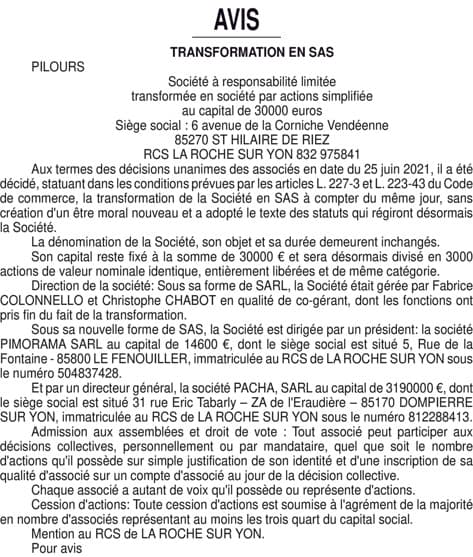 AVIS

TRANSFORMATION EN SAS

PILOURS

Société à responsabilité limitée
transformée en société par actions simplifiée
au capital de 30000 euros
Siège social : 6 avenue de la Corniche Vendéenne
85270 ST HILAIRE DE RIEZ
RCS LA ROCHE SUR YON 832 975841

Aux termes des décisions unanimes des associés en date du 25 juin 2021, il a été décidé, statuant dans les conditions prévues par les articles L. 227-3 et L. 223-43 du Code de commerce, la transformation de la Société en SAS à compter du même jour, sans création d'un être moral nouveau et a adopté le texte des statuts qui régiront désormais la Société.

La dénomination de la Société, son objet et sa durée demeurent inchangés.

Son capital reste fixé à la somme de 30000 € et sera désormais divisé en 3000 actions de valeur nominale identique, entièrement libérées et de même catégorie.

Direction de la société: Sous sa forme de SARL, la Société était gérée par Fabrice COLONNELLO et Christophe CHABOT en qualité de co-gérant, dont les fonctions ont pris fin du fait de la transformation.

Sous sa nouvelle forme de SAS, la Société est dirigée par un président: la société PIMORAMA SARL au capital de 14600 €, dont le siège social est situé 5, Rue de la Fontaine - 85800 LE FENOUILLER, immatriculée au RCS de LA ROCHE SUR YON sous le numéro 504837428.

Et par un directeur général, la société PACHA, SARL au capital de 3190000 €, dont le siège social est situé 31 rue Eric Tabarly – ZA de l'Eraudière – 85170 DOMPIERRE SUR YON, immatriculée au RCS de LA ROCHE SUR YON sous le numéro 812288413.

Admission aux assemblées et droit de vote : Tout associé peut participer aux décisions collectives, personnellement ou par mandataire, quel que soit le nombre d'actions qu'il possède sur simple justification de son identité et d'une inscription de sa qualité d'associé sur un compte d'associé au jour de la décision collective.

Chaque associé a autant de voix qu'il possède ou représente d'actions.

Cession d'actions: Toute cession d'actions est soumise à l'agrément de la majorité en nombre d'associés représentant au moins les trois quart du capital social.

Mention au RCS de LA ROCHE SUR YON.

Pour avis